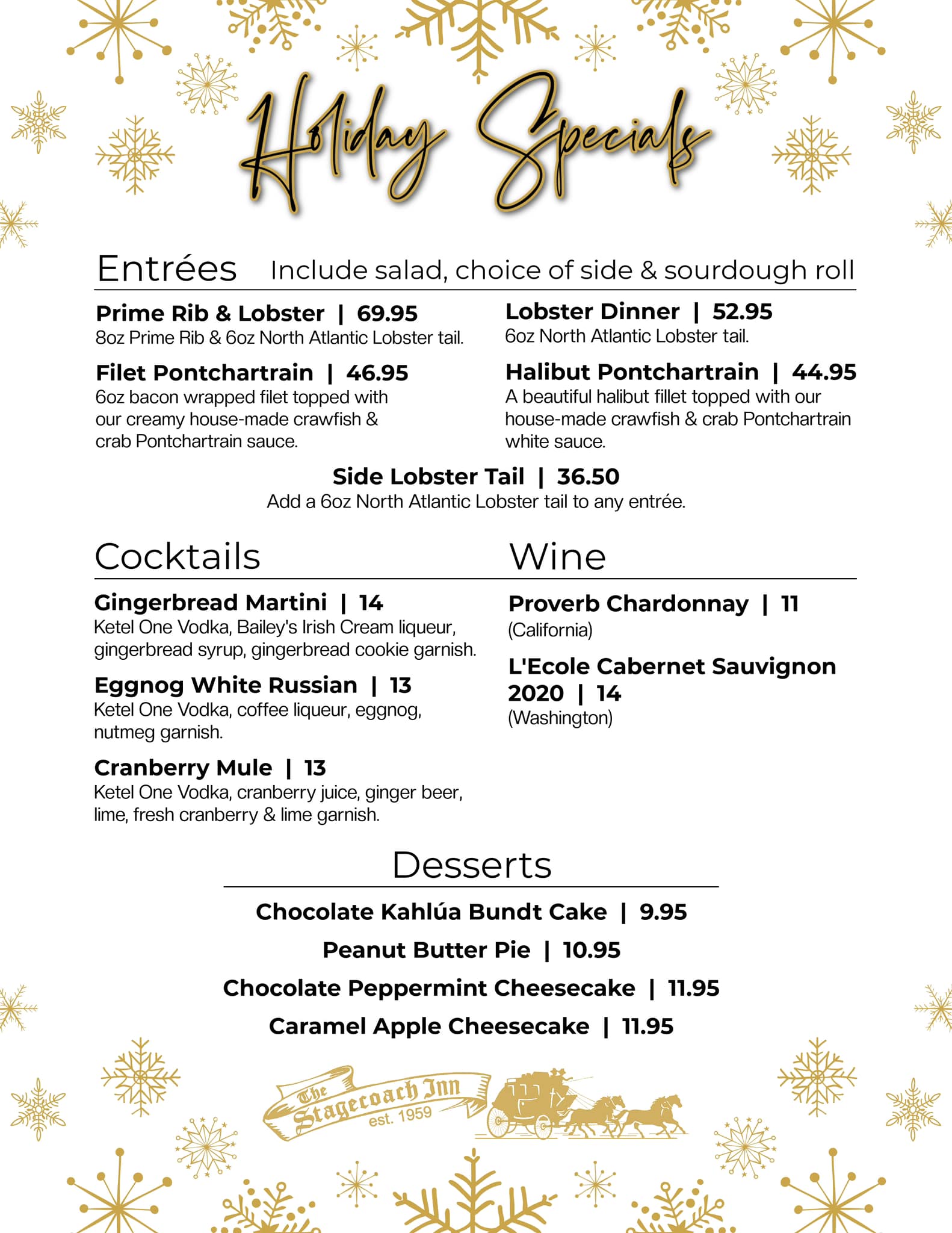 Holiday Specials

Entrées Include salad, choice of side & sourdough roll

Prime Rib & Lobster | 69.95
8oz Prime Rib & 6oz North Atlantic Lobster tail.

Filet Pontchartrain | 46.95
6oz bacon wrapped filet topped with our creamy house-made crawfish & crab Pontchartrain sauce.

Lobster Dinner | 52.95
6oz North Atlantic Lobster tail.

Halibut Pontchartrain | 44.95
A beautiful halibut fillet topped with our house-made crawfish & crab Pontchartrain white sauce.

Side Lobster Tail | 36.50
Add a 6oz North Atlantic Lobster tail to any entrée.

Cocktails

Gingerbread Martini | 14
Ketel One Vodka, Bailey's Irish Cream liqueur, gingerbread syrup, gingerbread cookie garnish.

Eggnog White Russian | 13
Ketel One Vodka, coffee liqueur, eggnog, nutmeg garnish.

Cranberry Mule | 13
Ketel One Vodka, cranberry juice, ginger beer, lime, fresh cranberry & lime garnish.

Wine

Proverb Chardonnay | 11
(California)

L'Ecole Cabernet Sauvignon 2020 | 14
(Washington)

Desserts

Chocolate Kahlúa Bundt Cake | 9.95
Peanut Butter Pie | 10.95
Chocolate Peppermint Cheesecake | 11.95
Caramel Apple Cheesecake | 11.95

The Stagecoach Inn est. 1959